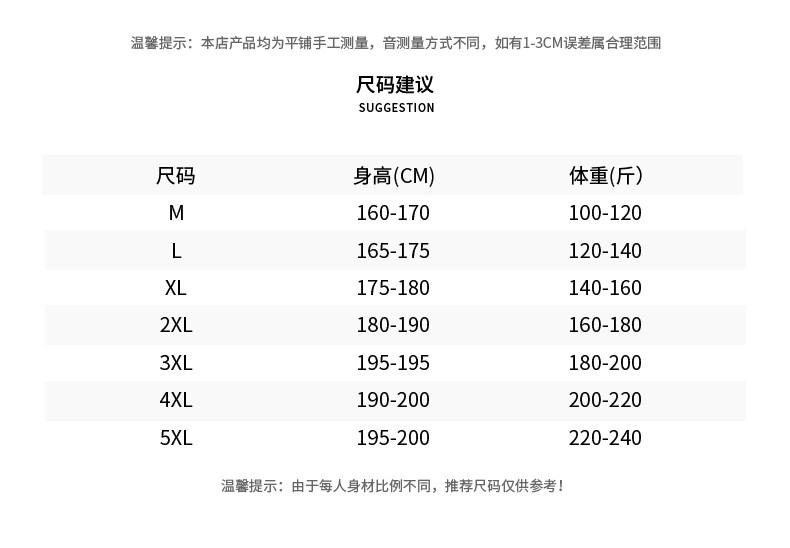 温馨提示：本店产品均为平铺手工测量，音测量方式不同，如有1-3CM误差属合理范围

尺码建议
SUGGESTION

| 尺码 | 身高(CM) | 体重(斤) |
|---|---|---|
| M | 160-170 | 100-120 |
| L | 165-175 | 120-140 |
| XL | 175-180 | 140-160 |
| 2XL | 180-190 | 160-180 |
| 3XL | 195-195 | 180-200 |
| 4XL | 190-200 | 200-220 |
| 5XL | 195-200 | 220-240 |

温馨提示：由于每人身材比例不同，推荐尺码仅供参考！